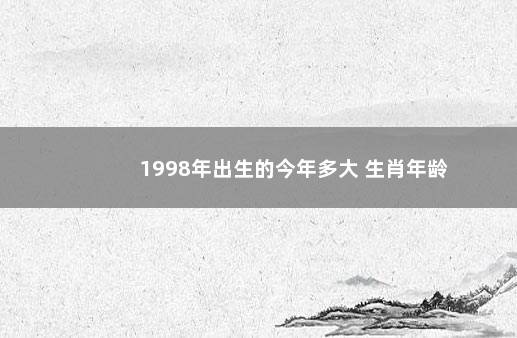 1998年出生的今年多大 生肖年龄